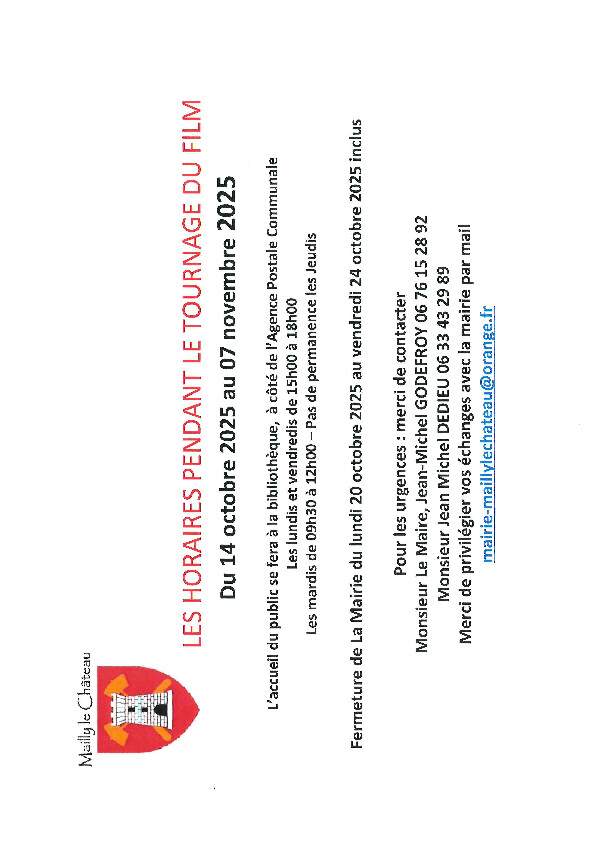 Mailly le Château

LES HORAIRES PENDANT LE TOURNAGE DU FILM

Du 14 octobre 2025 au 07 novembre 2025

L'accueil du public se fera à la bibliothèque, à côté de l'Agence Postale Communale
Les lundis et vendredis de 15h00 à 18h00
Les mardis de 09h30 à 12h00 – Pas de permanence les Jeudis

Fermeture de La Mairie du lundi 20 octobre 2025 au vendredi 24 octobre 2025 inclus

Pour les urgences : merci de contacter
Monsieur Le Maire, Jean-Michel GODEFROY 06 76 15 28 92
Monsieur Jean Michel DEDIEU 06 33 43 29 89
Merci de privilégier vos échanges avec la mairie par mail
mairie-maillylechateau@orange.fr